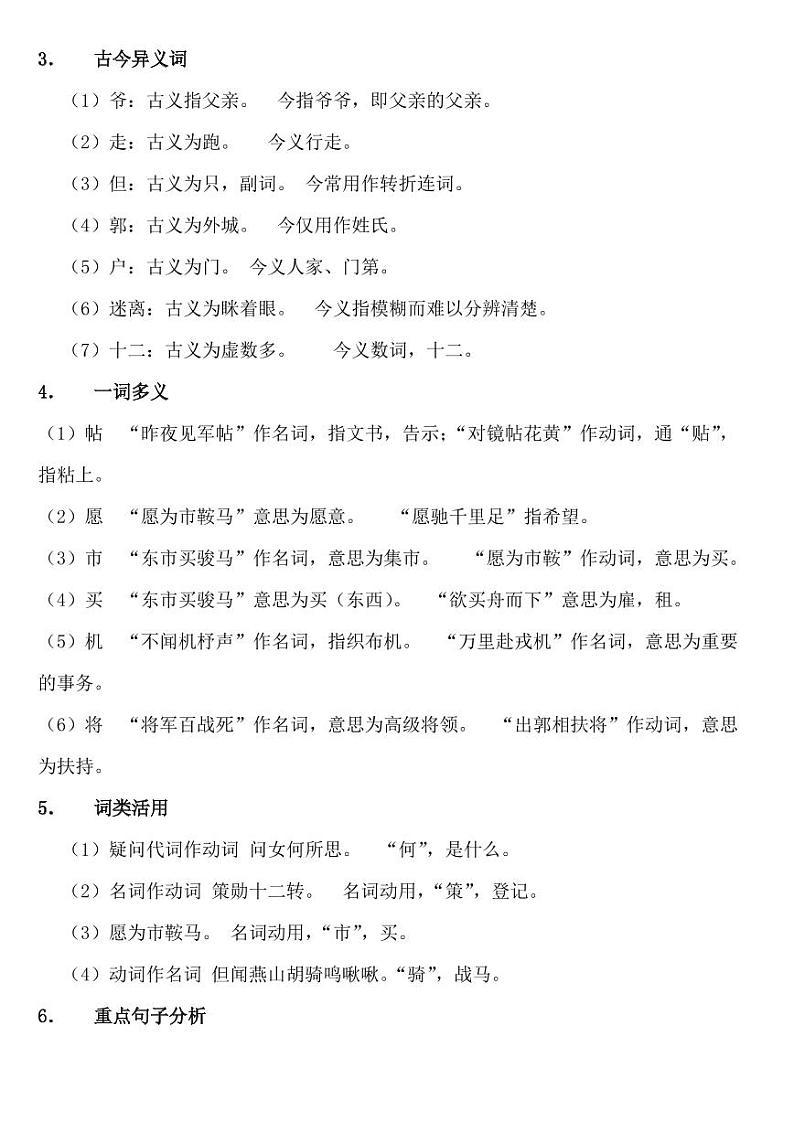 3.　古今异义词

（1）爷：古义指父亲。　今指爷爷，即父亲的父亲。

（2）走：古义为跑。　今义行走。

（3）但：古义为只，副词。　今常用作转折连词。

（4）郭：古义为外城。　今仅用作姓氏。

（5）户：古义为门。　今义人家、门第。

（6）迷离：古义为眯着眼。　今义指模糊而难以分辨清楚。

（7）十二：古义为虚数多。　今义数词，十二。

4.　一词多义

（1）帖　“昨夜见军帖”作名词，指文书，告示；“对镜帖花黄”作动词，通“贴”，指粘上。

（2）愿　“愿为市鞍马”意思为愿意。　“愿驰千里足”指希望。

（3）市　“东市买骏马”作名词，意思为集市。　“愿为市鞍”作动词，意思为买。

（4）买　“东市买骏马”意思为买（东西）。　“欲买舟而下”意思为雇，租。

（5）机　“不闻机杼声”作名词，指织布机。　“万里赴戎机”作名词，意思为重要的事务。

（6）将　“将军百战死”作名词，意思为高级将领。　“出郭相扶将”作动词，意思为扶持。

5.　词类活用

（1）疑问代词作动词 问女何所思。　“何”，是什么。

（2）名词作动词 策勋十二转。　名词动用，“策”，登记。

（3）愿为市鞍马。　名词动用，“市”，买。

（4）动词作名词 但闻燕山胡骑鸣啾啾。“骑”，战马。

6.　重点句子分析